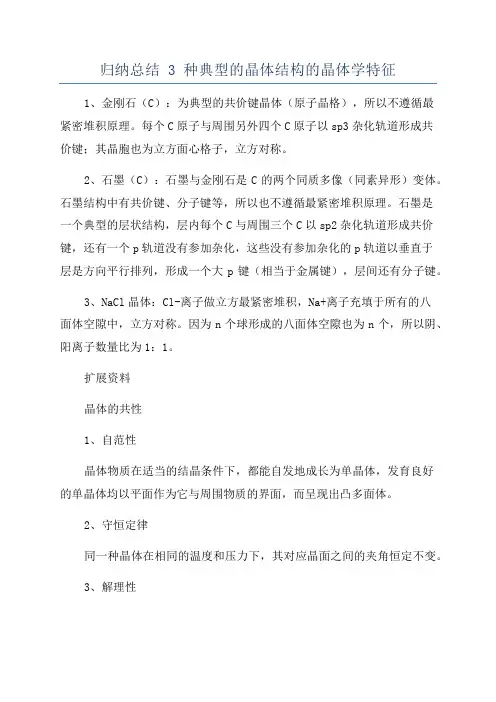 归纳总结 3 种典型的晶体结构的晶体学特征

1、金刚石（C）：为典型的共价键晶体（原子晶格），所以不遵循最紧密堆积原理。每个C原子与周围另外四个C原子以sp3杂化轨道形成共价键；其晶胞也为立方面心格子，立方对称。

2、石墨（C）：石墨与金刚石是C的两个同质多像（同素异形）变体。石墨结构中有共价键、分子键等，所以也不遵循最紧密堆积原理。石墨是一个典型的层状结构，层内每个C与周围三个C以sp2杂化轨道形成共价键，还有一个p轨道没有参加杂化，这些没有参加杂化的p轨道以垂直于层是方向平行排列，形成一个大p键（相当于金属键），层间还有分子键。

3、NaCl晶体：Cl-离子做立方最紧密堆积，Na+离子充填于所有的八面体空隙中，立方对称。因为n个球形成的八面体空隙也为n个，所以阴、阳离子数量比为1：1。

扩展资料

晶体的共性

1、自范性

晶体物质在适当的结晶条件下，都能自发地成长为单晶体，发育良好的单晶体均以平面作为它与周围物质的界面，而呈现出凸多面体。

2、守恒定律

同一种晶体在相同的温度和压力下，其对应晶面之间的夹角恒定不变。

3、解理性